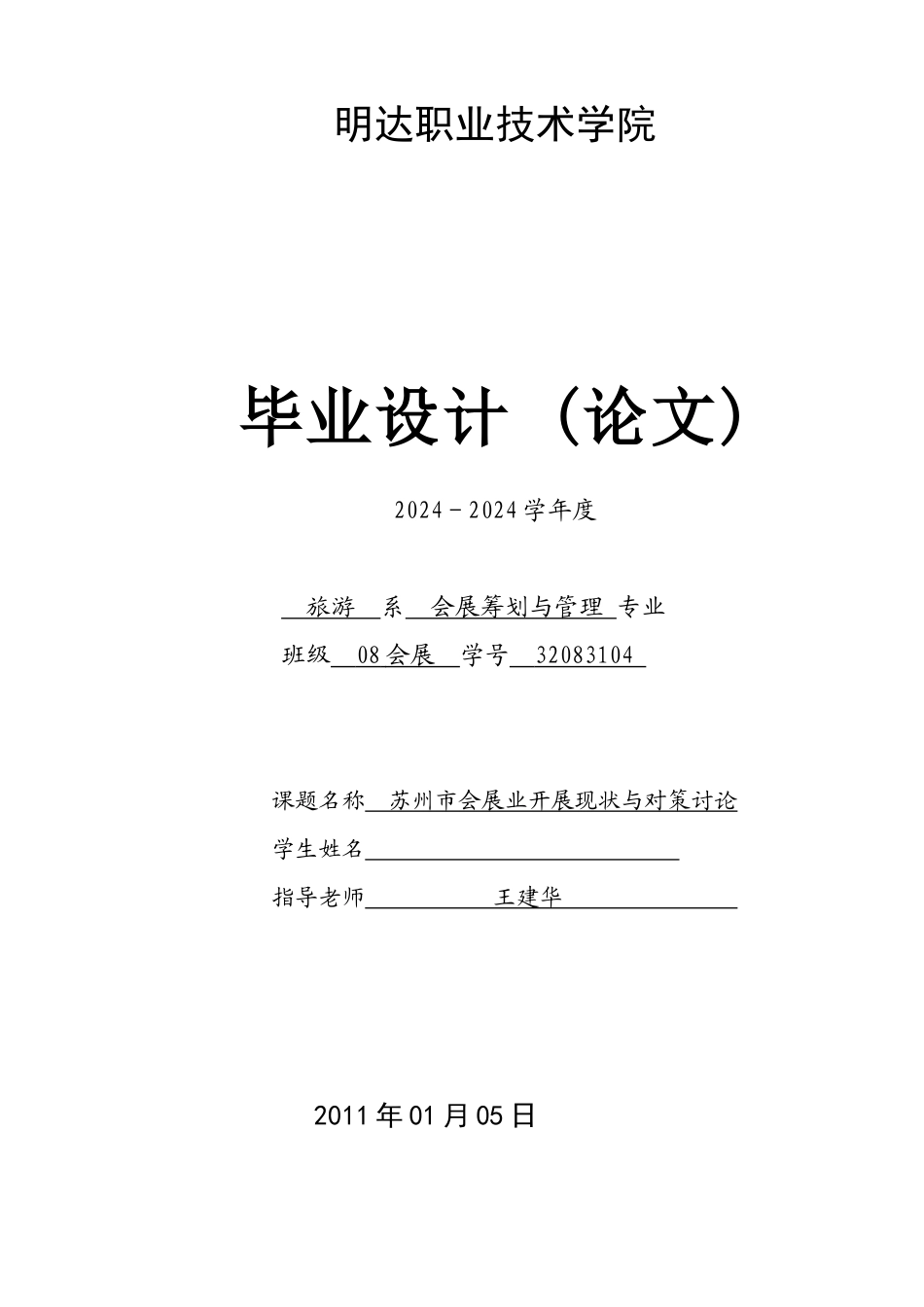 明达职业技术学院

毕业设计（论文）

2024－2024学年度

旅游 系 会展筹划与管理 专业

班级 08会展 学号 32083104

课题名称 苏州市会展业开展现状与对策讨论

学生姓名

指导老师 王建华

2011年01月05日